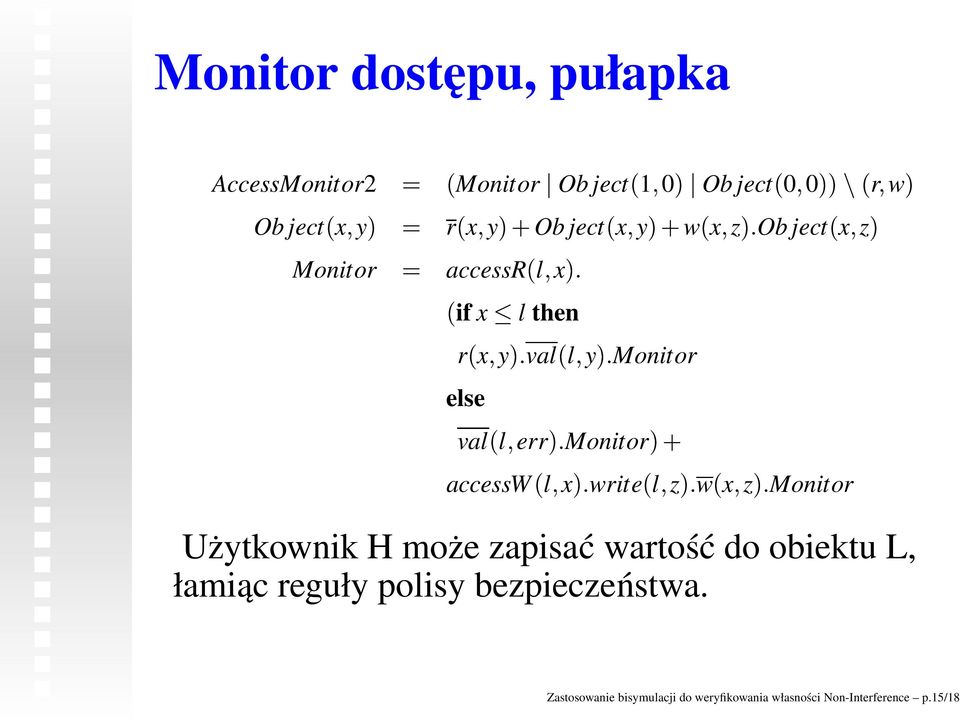 Monitor dostępu, pułapka

$AccessMonitor2 = (Monitor \mid Object(1,0) \mid Object(0,0)) \setminus (r,w)$

$Object(x,y) = \overline{r}(x,y) + Object(x,y) + w(x,z).Object(x,z)$

$Monitor = accessR(l,x).$

$(\textbf{if } x \leq l \textbf{ then}$

$r(x,y).\overline{val}(l,y).Monitor$

$\textbf{else}$

$\overline{val}(l,err).Monitor) +$

$accessW(l,x).write(l,z).\overline{w}(x,z).Monitor$

Użytkownik H może zapisać wartość do obiektu L, łamiąc reguły polisy bezpieczeństwa.

Zastosowanie bisymulacji do weryfikowania własności Non-Interference – p.15/18